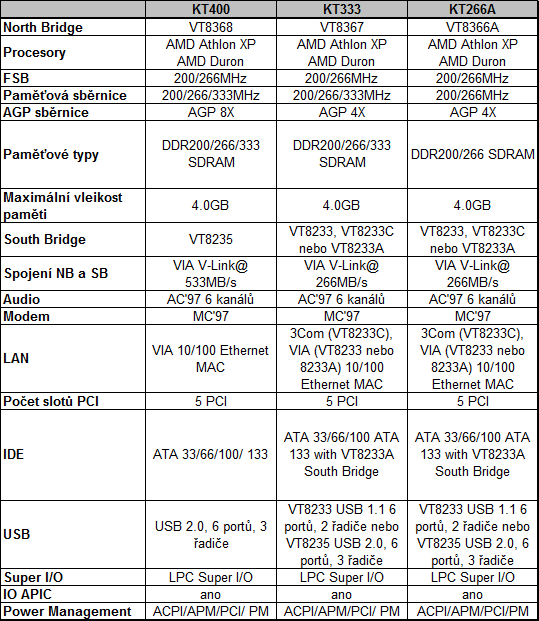 | | KT400 | KT333 | KT266A |
|---|---|---|---|
| North Bridge | VT8368 | VT8367 | VT8366A |
| Procesory | AMD Athlon XP AMD Duron | AMD Athlon XP AMD Duron | AMD Athlon XP AMD Duron |
| FSB | 200/266MHz | 200/266MHz | 200/266MHz |
| Paměťová sběrnice | 200/266/333MHz | 200/266/333MHz | 200/266MHz |
| AGP sběrnice | AGP 8X | AGP 4X | AGP 4X |
| Paměťové typy | DDR200/266/333 SDRAM | DDR200/266/333 SDRAM | DDR200/266 SDRAM |
| Maximální vleikost paměti | 4.0GB | 4.0GB | 4.0GB |
| South Bridge | VT8235 | VT8233, VT8233C nebo VT8233A | VT8233, VT8233C nebo VT8233A |
| Spojení NB a SB | VIA V-Link@ 533MB/s | VIA V-Link@ 266MB/s | VIA V-Link@ 266MB/s |
| Audio | AC'97 6 kanálů | AC'97 6 kanálů | AC'97 6 kanálů |
| Modem | MC'97 | MC'97 | MC'97 |
| LAN | VIA 10/100 Ethernet MAC | 3Com (VT8233C), VIA (VT8233 nebo 8233A) 10/100 Ethernet MAC | 3Com (VT8233C), VIA (VT8233 nebo 8233A) 10/100 Ethernet MAC |
| Počet slotů PCI | 5 PCI | 5 PCI | 5 PCI |
| IDE | ATA 33/66/100/ 133 | ATA 33/66/100 ATA 133 with VT8233A South Bridge | ATA 33/66/100 ATA 133 with VT8233A South Bridge |
| USB | USB 2.0, 6 portů, 3 řadiče | VT8233 USB 1.1 6 portů, 2 řadiče nebo VT8235 USB 2.0, 6 portů, 3 řadiče | VT8233 USB 1.1 6 portů, 2 řadiče nebo VT8235 USB 2.0, 6 portů, 3 řadiče |
| Super I/O | LPC Super I/O | LPC Super I/O | LPC Super I/O |
| IO APIC | ano | ano | ano |
| Power Management | ACPI/APM/PCI/ PM | ACPI/APM/PCI/ PM | ACPI/APM/PCI/PM |